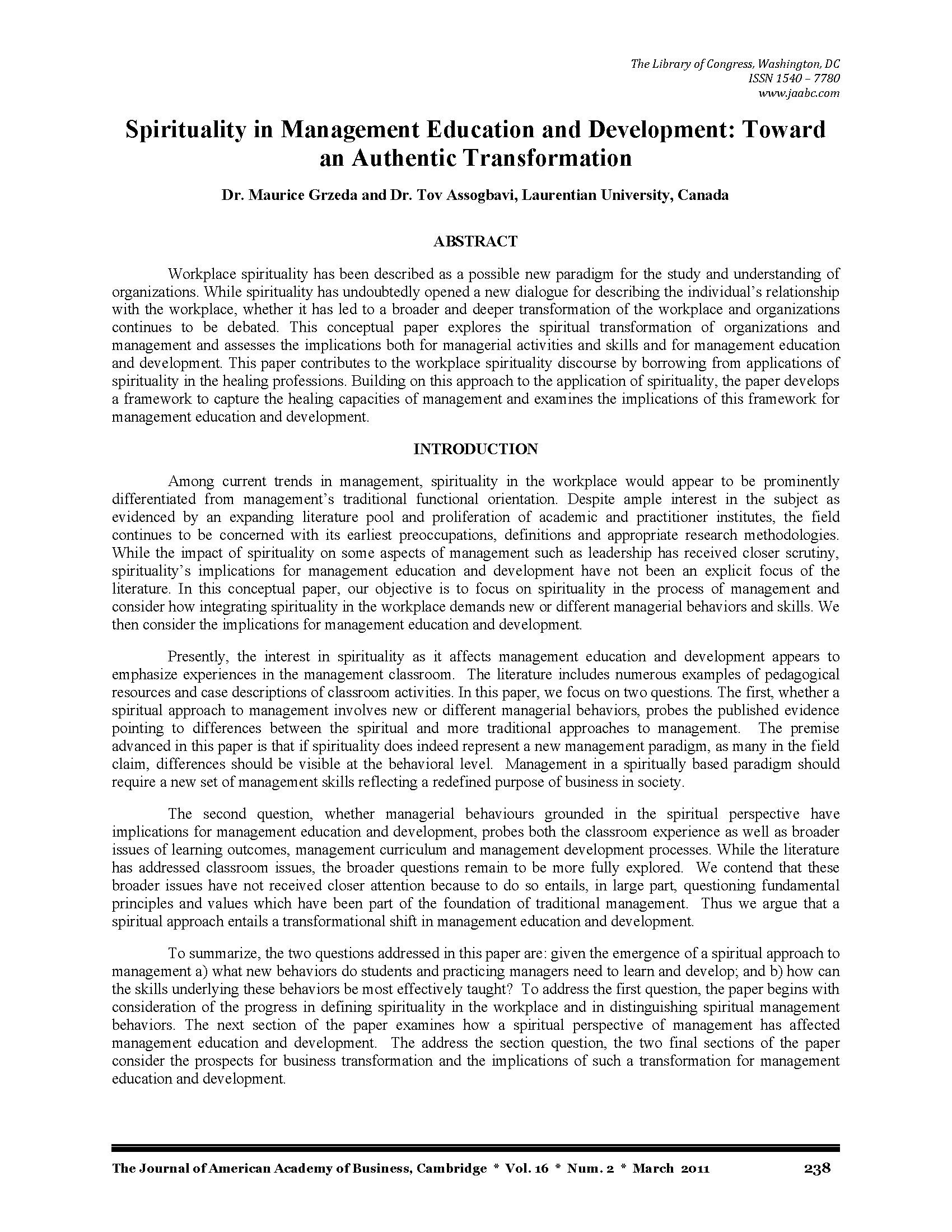 The Library of Congress, Washington, DC
ISSN 1540 – 7780
www.jaabc.com

Spirituality in Management Education and Development: Toward an Authentic Transformation

Dr. Maurice Grzeda and Dr. Tov Assogbavi, Laurentian University, Canada

ABSTRACT

Workplace spirituality has been described as a possible new paradigm for the study and understanding of organizations. While spirituality has undoubtedly opened a new dialogue for describing the individual's relationship with the workplace, whether it has led to a broader and deeper transformation of the workplace and organizations continues to be debated. This conceptual paper explores the spiritual transformation of organizations and management and assesses the implications both for managerial activities and skills and for management education and development. This paper contributes to the workplace spirituality discourse by borrowing from applications of spirituality in the healing professions. Building on this approach to the application of spirituality, the paper develops a framework to capture the healing capacities of management and examines the implications of this framework for management education and development.

INTRODUCTION

Among current trends in management, spirituality in the workplace would appear to be prominently differentiated from management's traditional functional orientation. Despite ample interest in the subject as evidenced by an expanding literature pool and proliferation of academic and practitioner institutes, the field continues to be concerned with its earliest preoccupations, definitions and appropriate research methodologies. While the impact of spirituality on some aspects of management such as leadership has received closer scrutiny, spirituality's implications for management education and development have not been an explicit focus of the literature. In this conceptual paper, our objective is to focus on spirituality in the process of management and consider how integrating spirituality in the workplace demands new or different managerial behaviors and skills. We then consider the implications for management education and development.

Presently, the interest in spirituality as it affects management education and development appears to emphasize experiences in the management classroom. The literature includes numerous examples of pedagogical resources and case descriptions of classroom activities. In this paper, we focus on two questions. The first, whether a spiritual approach to management involves new or different managerial behaviors, probes the published evidence pointing to differences between the spiritual and more traditional approaches to management. The premise advanced in this paper is that if spirituality does indeed represent a new management paradigm, as many in the field claim, differences should be visible at the behavioral level. Management in a spiritually based paradigm should require a new set of management skills reflecting a redefined purpose of business in society.

The second question, whether managerial behaviours grounded in the spiritual perspective have implications for management education and development, probes both the classroom experience as well as broader issues of learning outcomes, management curriculum and management development processes. While the literature has addressed classroom issues, the broader questions remain to be more fully explored. We contend that these broader issues have not received closer attention because to do so entails, in large part, questioning fundamental principles and values which have been part of the foundation of traditional management. Thus we argue that a spiritual approach entails a transformational shift in management education and development.

To summarize, the two questions addressed in this paper are: given the emergence of a spiritual approach to management a) what new behaviors do students and practicing managers need to learn and develop; and b) how can the skills underlying these behaviors be most effectively taught? To address the first question, the paper begins with consideration of the progress in defining spirituality in the workplace and in distinguishing spiritual management behaviors. The next section of the paper examines how a spiritual perspective of management has affected management education and development. The address the section question, the two final sections of the paper consider the prospects for business transformation and the implications of such a transformation for management education and development.

The Journal of American Academy of Business, Cambridge * Vol. 16 * Num. 2 * March 2011 238